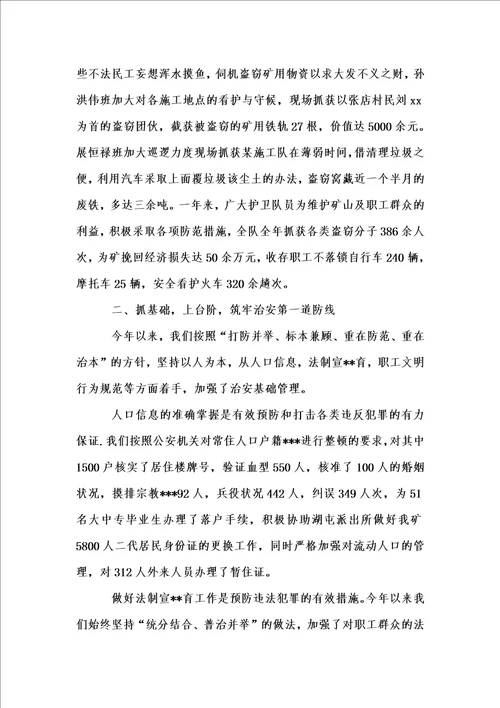 些不法民工妄想浑水摸鱼，伺机盗窃矿用物资以求大发不义之财，孙洪伟班加大对各施工地点的看护与守候，现场抓获以张店村民刘xx为首的盗窃团伙，截获被盗窃的矿用铁轨27根，价值达5000余元。展恒禄班加大巡逻力度现场抓获某施工队在薄弱时间，借清理垃圾之便，利用汽车采取上面覆垃圾该尘土的办法，盗窃窝藏近一个半月的废铁，多达三余吨。一年来，广大护卫队员为维护矿山及职工群众的利益，积极采取各项防范措施，全队全年抓获各类盗窃分子386余人次，为矿挽回经济损失达50余万元，收存职工不落锁自行车240辆，摩托车25辆，安全看护火车320余趟次。

二、抓基础，上台阶，筑牢治安第一道防线

今年以来，我们按照“打防并举、标本兼顾、重在防范、重在治本”的方针，坚持以人为本，从人口信息，法制宣**育，职工文明行为规范等方面着手，加强了治安基础管理。

人口信息的准确掌握是有效预防和打击各类违反犯罪的有力保证.我们按照公安机关对常住人口户籍***进行整顿的要求，对其中1500户核实了居住楼牌号，验证血型550人，核准了100人的婚姻状况，摸排宗教***92人，兵役状况442人，纠误349人次，为51名大中专毕业生办理了落户手续，积极协助湖屯派出所做好我矿5800人二代居民身份证的更换工作，同时严格加强对流动人口的管理，对312人外来人员办理了暂住证。

做好法制宣**育工作是预防违法犯罪的有效措施。今年以来我们始终坚持“统分结合、普治并举”的做法，加强了对职工群众的法